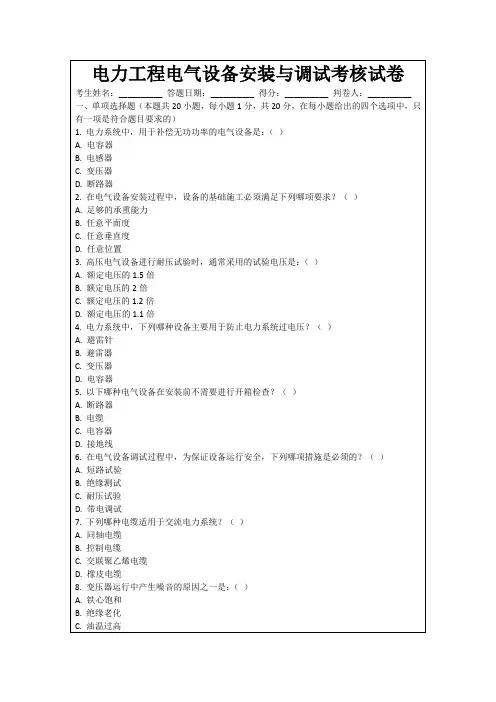 电力工程电气设备安装与调试考核试卷

考生姓名：________ 答题日期：________ 得分：________ 判卷人：________

一、单项选择题（本题共 20 小题，每小题 1 分，共 20 分，在每小题给出的四个选项中，只有一项是符合题目要求的）

1. 电力系统中，用于补偿无功功率的电气设备是：（ ）
A. 电容器
B. 电感器
C. 变压器
D. 断路器

2. 在电气设备安装过程中，设备的基础施工必须满足下列哪项要求？（ ）
A. 足够的承重能力
B. 任意平面度
C. 任意垂直度
D. 任意位置

3. 高压电气设备进行耐压试验时，通常采用的试验电压是：（ ）
A. 额定电压的 1.5 倍
B. 额定电压的 2 倍
C. 额定电压的 1.2 倍
D. 额定电压的 1.1 倍

4. 电力系统中，下列哪种设备主要用于防止电力系统过电压？（ ）
A. 避雷针
B. 避雷器
C. 变压器
D. 电容器

5. 以下哪种电气设备在安装前不需要进行开箱检查？（ ）
A. 断路器
B. 电缆
C. 电容器
D. 接地线

6. 在电气设备调试过程中，为保证设备运行安全，下列哪项措施是必须的？（ ）
A. 短路试验
B. 绝缘测试
C. 耐压试验
D. 带电调试

7. 下列哪种电缆适用于交流电力系统？（ ）
A. 同轴电缆
B. 控制电缆
C. 交联聚乙烯电缆
D. 橡皮电缆

8. 变压器运行中产生噪音的原因之一是：（ ）
A. 铁心饱和
B. 绝缘老化
C. 油温过高